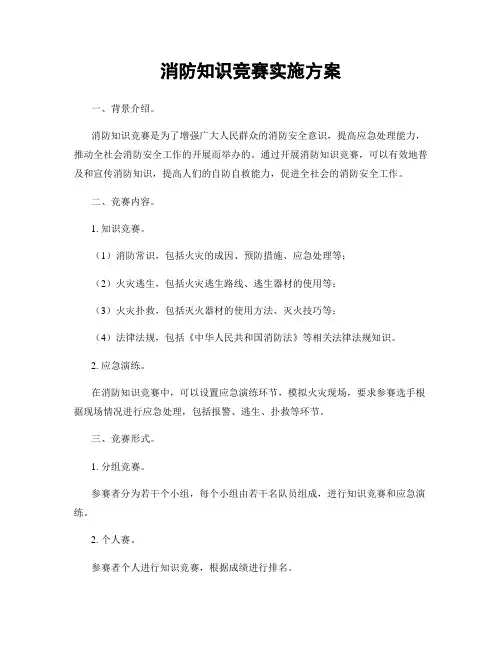 消防知识竞赛实施方案

一、背景介绍。

消防知识竞赛是为了增强广大人民群众的消防安全意识，提高应急处理能力，推动全社会消防安全工作的开展而举办的。通过开展消防知识竞赛，可以有效地普及和宣传消防知识，提高人们的自防自救能力，促进全社会的消防安全工作。

二、竞赛内容。

1. 知识竞赛。

（1）消防常识，包括火灾的成因、预防措施、应急处理等；

（2）火灾逃生，包括火灾逃生路线、逃生器材的使用等；

（3）火灾扑救，包括灭火器材的使用方法、灭火技巧等；

（4）法律法规，包括《中华人民共和国消防法》等相关法律法规知识。

2. 应急演练。

在消防知识竞赛中，可以设置应急演练环节，模拟火灾现场，要求参赛选手根据现场情况进行应急处理，包括报警、逃生、扑救等环节。

三、竞赛形式。

1. 分组竞赛。

参赛者分为若干个小组，每个小组由若干名队员组成，进行知识竞赛和应急演练。

2. 个人赛。

参赛者个人进行知识竞赛，根据成绩进行排名。